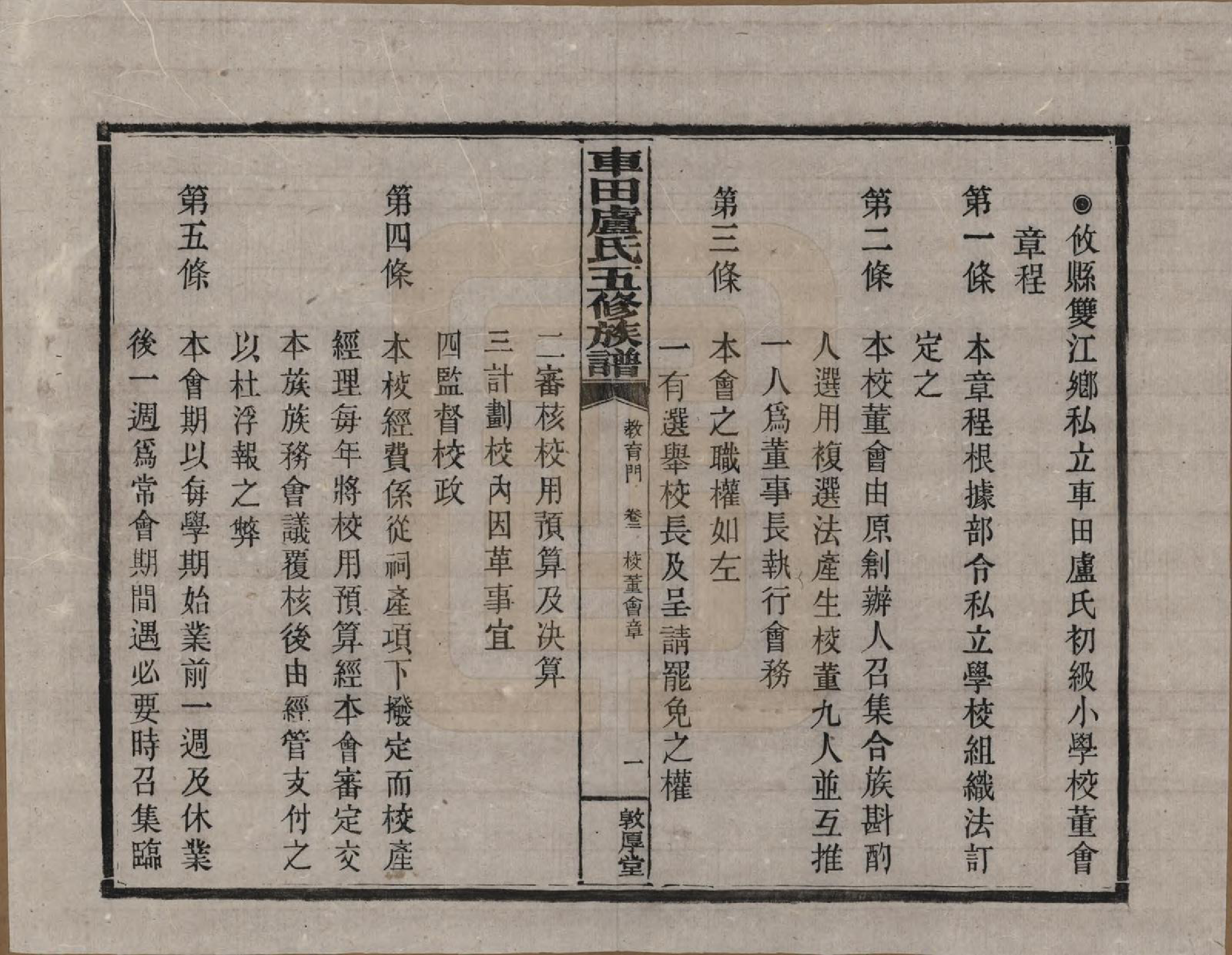 ◉攸縣雙江鄉私立車田盧氏初級小學校董會章程

第一條　本章程根據部令私立學校組織法訂定之

第二條　本校董會由原創辦人召集合族斟酌人選用複選法產生校董九人並互推一人爲董事長執行會務

第三條　本會之職權如左

一有選舉校長及呈請罷免之權

車田盧氏五修族譜　教育門　卷三　校董會章　一　敦厚堂

二審核校用預算及決算

三計劃校內因革事宜

四監督校政

第四條　本校經費係從祠產項下撥定而校產經理每年將校用預算經本會審定交本族族務會議覆核後由經管支付之以杜浮報之弊

第五條　本會期以每學期始業前一週及休業後一週爲常會期間遇必要時召集臨